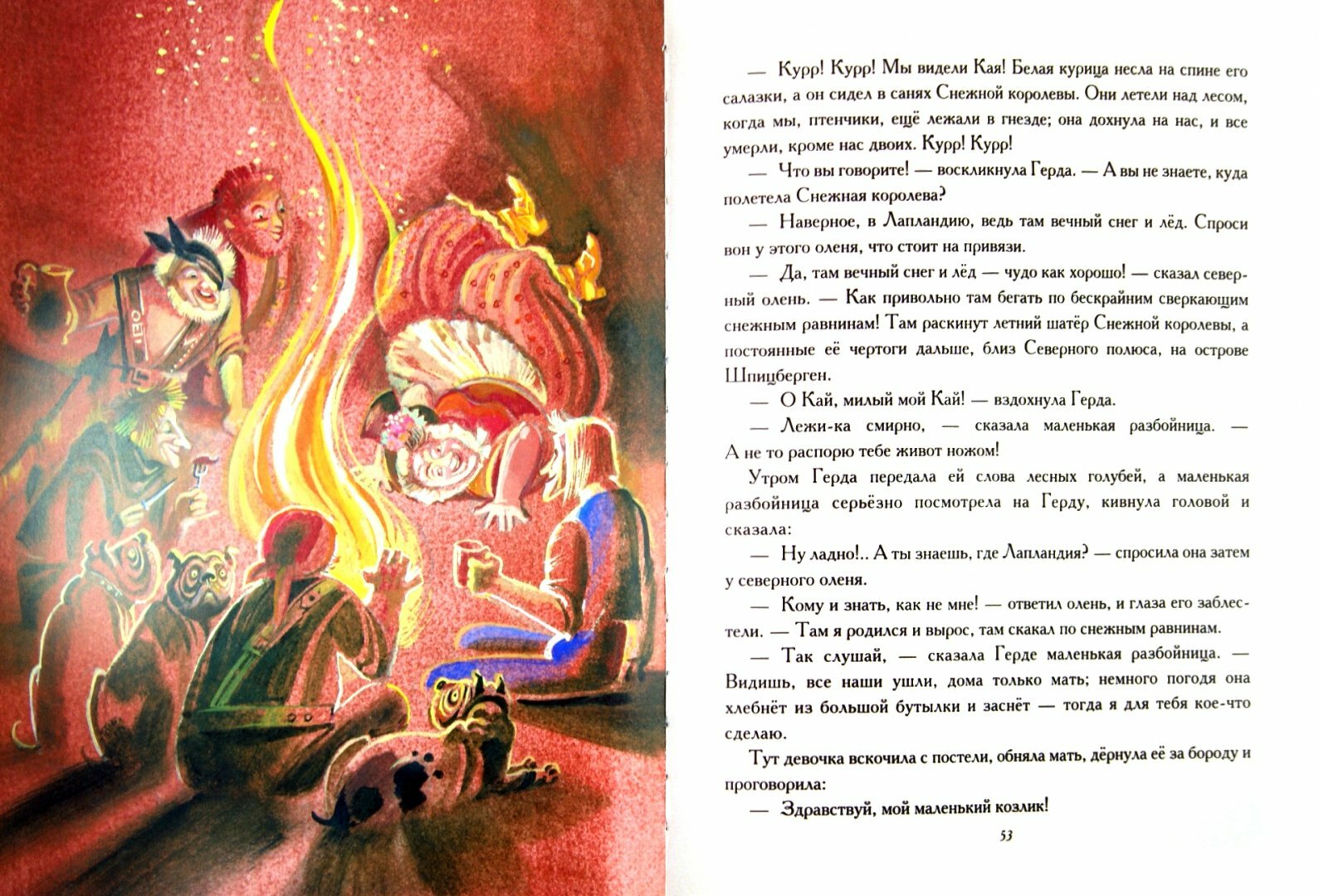 — Курр! Курр! Мы видели Кая! Белая курица несла на спине его салазки, а он сидел в санях Снежной королевы. Они летели над лесом, когда мы, птенчики, ещё лежали в гнезде; она дохнула на нас, и все умерли, кроме нас двоих. Курр! Курр!

— Что вы говорите! — воскликнула Герда. — А вы не знаете, куда полетела Снежная королева?

— Наверное, в Лапландию, ведь там вечный снег и лёд. Спроси вон у этого оленя, что стоит на привязи.

— Да, там вечный снег и лёд — чудо как хорошо! — сказал северный олень. — Как привольно там бегать по бескрайним сверкающим снежным равнинам! Там раскинут летний шатёр Снежной королевы, а постоянные её чертоги дальше, близ Северного полюса, на острове Шпицберген.

— О Кай, милый мой Кай! — вздохнула Герда.

— Лежи-ка смирно, — сказала маленькая разбойница. — А не то распорю тебе живот ножом!

Утром Герда передала ей слова лесных голубей, а маленькая разбойница серьёзно посмотрела на Герду, кивнула головой и сказала:

— Ну ладно!.. А ты знаешь, где Лапландия? — спросила она затем у северного оленя.

— Кому и знать, как не мне! — ответил олень, и глаза его заблестели. — Там я родился и вырос, там скакал по снежным равнинам.

— Так слушай, — сказала Герде маленькая разбойница. — Видишь, все наши ушли, дома только мать; немного погодя она хлебнёт из большой бутылки и заснёт — тогда я для тебя кое-что сделаю.

Тут девочка вскочила с постели, обняла мать, дёрнула её за бороду и проговорила:

— Здравствуй, мой маленький козлик!

53